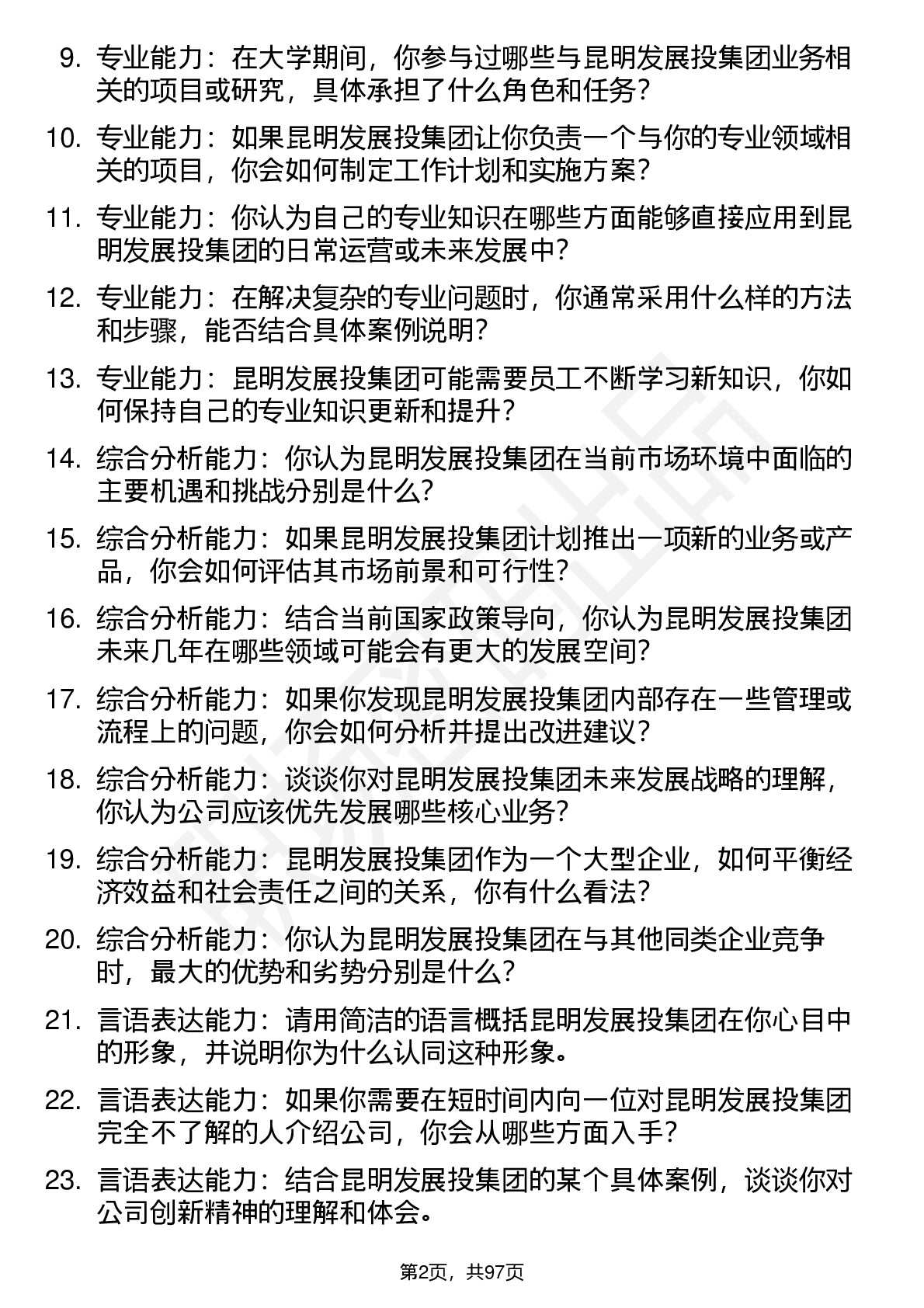 9. 专业能力：在大学期间，你参与过哪些与昆明发展投集团业务相关的项目或研究，具体承担了什么角色和任务？

10. 专业能力：如果昆明发展投集团让你负责一个与你的专业领域相关的项目，你会如何制定工作计划和实施方案？

11. 专业能力：你认为自己的专业知识在哪些方面能够直接应用到昆明发展投集团的日常运营或未来发展中？

12. 专业能力：在解决复杂的专业问题时，你通常采用什么样的方法和步骤，能否结合具体案例说明？

13. 专业能力：昆明发展投集团可能需要员工不断学习新知识，你如何保持自己的专业知识更新和提升？

14. 综合分析能力：你认为昆明发展投集团在当前市场环境中面临的主要机遇和挑战分别是什么？

15. 综合分析能力：如果昆明发展投集团计划推出一项新的业务或产品，你会如何评估其市场前景和可行性？

16. 综合分析能力：结合当前国家政策导向，你认为昆明发展投集团未来几年在哪些领域可能会有更大的发展空间？

17. 综合分析能力：如果你发现昆明发展投集团内部存在一些管理或流程上的问题，你会如何分析并提出改进建议？

18. 综合分析能力：谈谈你对昆明发展投集团未来发展战略的理解，你认为公司应该优先发展哪些核心业务？

19. 综合分析能力：昆明发展投集团作为一个大型企业，如何平衡经济效益和社会责任之间的关系，你有什么看法？

20. 综合分析能力：你认为昆明发展投集团在与其他同类企业竞争时，最大的优势和劣势分别是什么？

21. 言语表达能力：请用简洁的语言概括昆明发展投集团在你心目中的形象，并说明你为什么认同这种形象。

22. 言语表达能力：如果你需要在短时间内向一位对昆明发展投集团完全不了解的人介绍公司，你会从哪些方面入手？

23. 言语表达能力：结合昆明发展投集团的某个具体案例，谈谈你对公司创新精神的理解和体会。

第2页，共97页